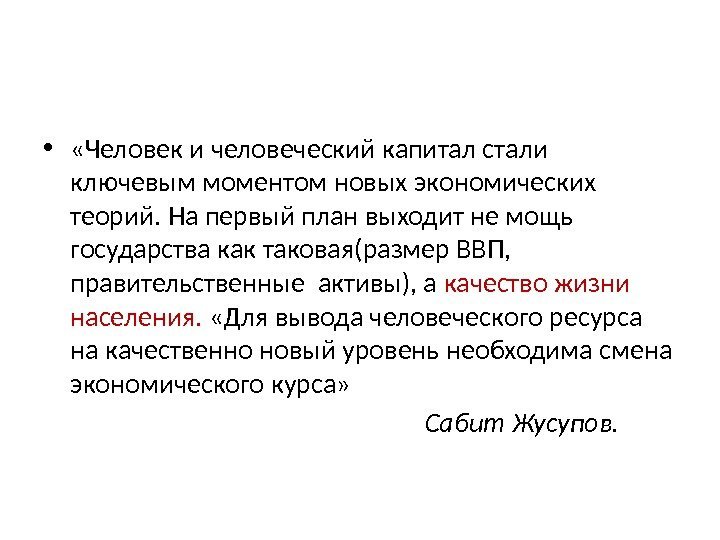 • «Человек и человеческий капитал стали ключевым моментом новых экономических теорий. На первый план выходит не мощь государства как таковая(размер ВВП, правительственные  активы), а качество жизни населения. «Для вывода человеческого ресурса на качественно новый уровень необходима смена экономического курса»

Сабит Жусупов.